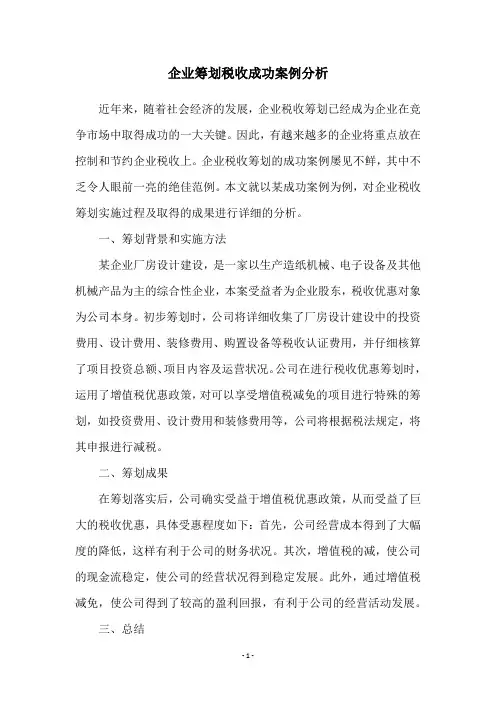 企业筹划税收成功案例分析

近年来，随着社会经济的发展，企业税收筹划已经成为企业在竞争市场中取得成功的一大关键。因此，有越来越多的企业将重点放在控制和节约企业税收上。企业税收筹划的成功案例屡见不鲜，其中不乏令人眼前一亮的绝佳范例。本文就以某成功案例为例，对企业税收筹划实施过程及取得的成果进行详细的分析。

一、筹划背景和实施方法

某企业厂房设计建设，是一家以生产造纸机械、电子设备及其他机械产品为主的综合性企业，本案受益者为企业股东，税收优惠对象为公司本身。初步筹划时，公司将详细收集了厂房设计建设中的投资费用、设计费用、装修费用、购置设备等税收认证费用，并仔细核算了项目投资总额、项目内容及运营状况。公司在进行税收优惠筹划时，运用了增值税优惠政策，对可以享受增值税减免的项目进行特殊的筹划，如投资费用、设计费用和装修费用等，公司将根据税法规定，将其申报进行减税。

二、筹划成果

在筹划落实后，公司确实受益于增值税优惠政策，从而受益了巨大的税收优惠，具体受惠程度如下：首先，公司经营成本得到了大幅度的降低，这样有利于公司的财务状况。其次，增值税的减，使公司的现金流稳定，使公司的经营状况得到稳定发展。此外，通过增值税减免，使公司得到了较高的盈利回报，有利于公司的经营活动发展。

三、总结

- 1 -